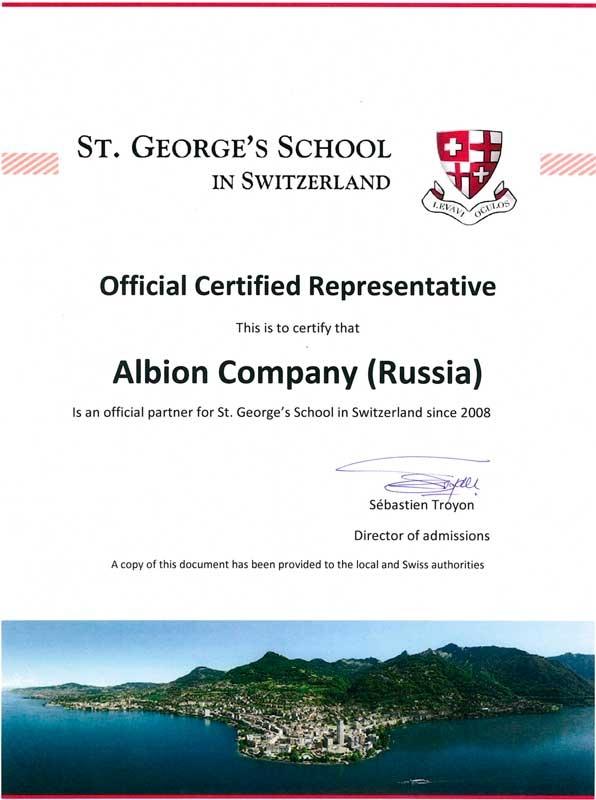 ST. GEORGE'S SCHOOL
IN SWITZERLAND

LEVAVI OCULOS

Official Certified Representative

This is to certify that

Albion Company (Russia)

Is an official partner for St. George's School in Switzerland since 2008

Sébastien Troyon

Director of admissions

A copy of this document has been provided to the local and Swiss authorities